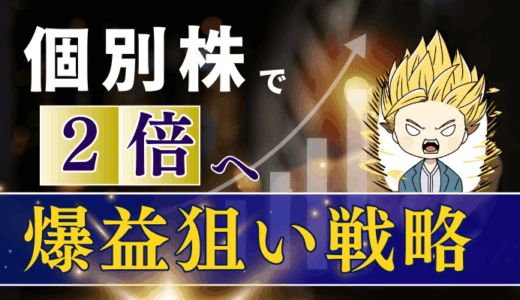 個別株で

2倍へ

爆益狙い戦略